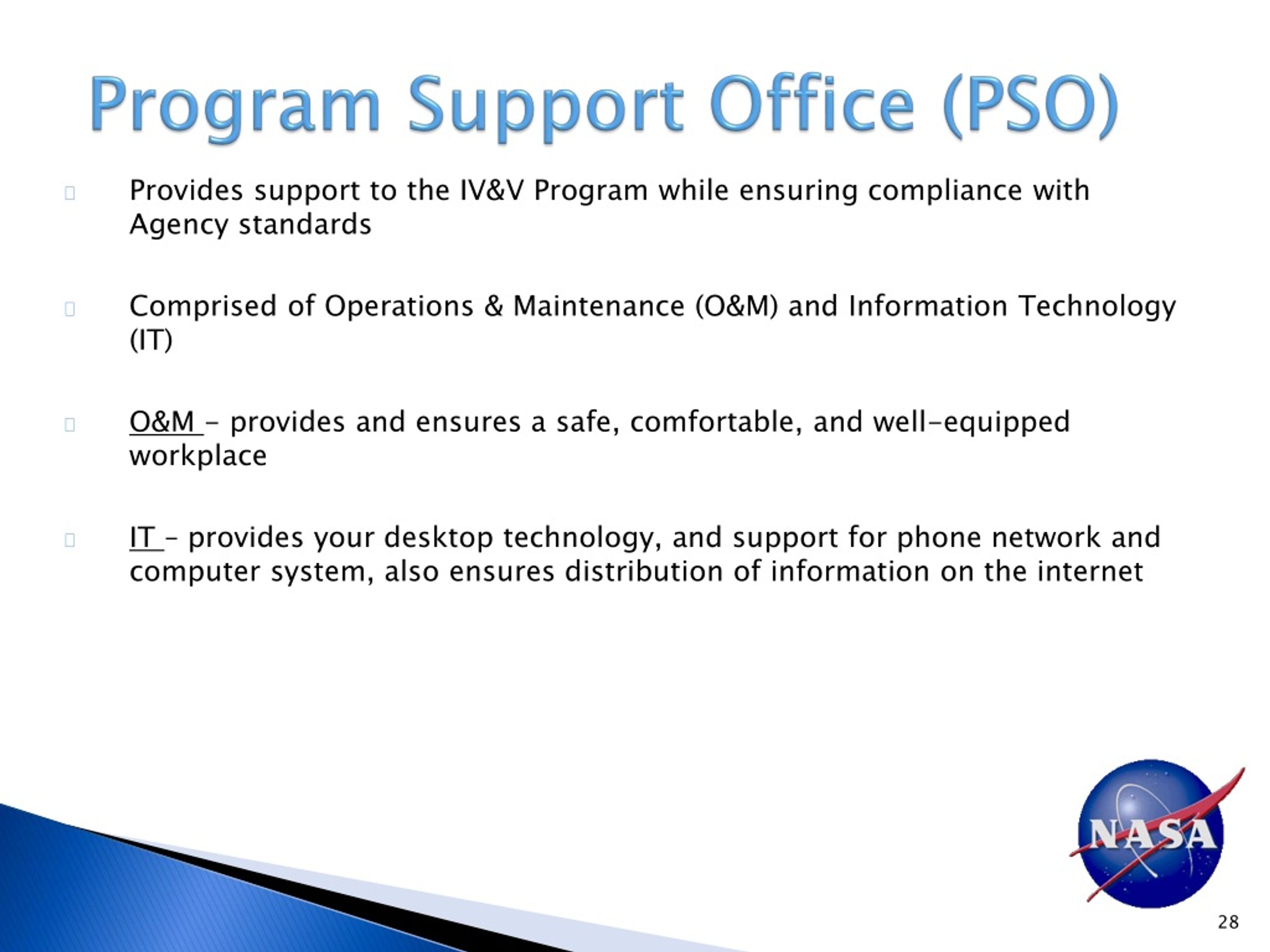 Program Support Office (PSO)

Provides support to the IV&V Program while ensuring compliance with Agency standards

Comprised of Operations & Maintenance (O&M) and Information Technology (IT)

O&M – provides and ensures a safe, comfortable, and well-equipped workplace

IT – provides your desktop technology, and support for phone network and computer system, also ensures distribution of information on the internet

NASA

28